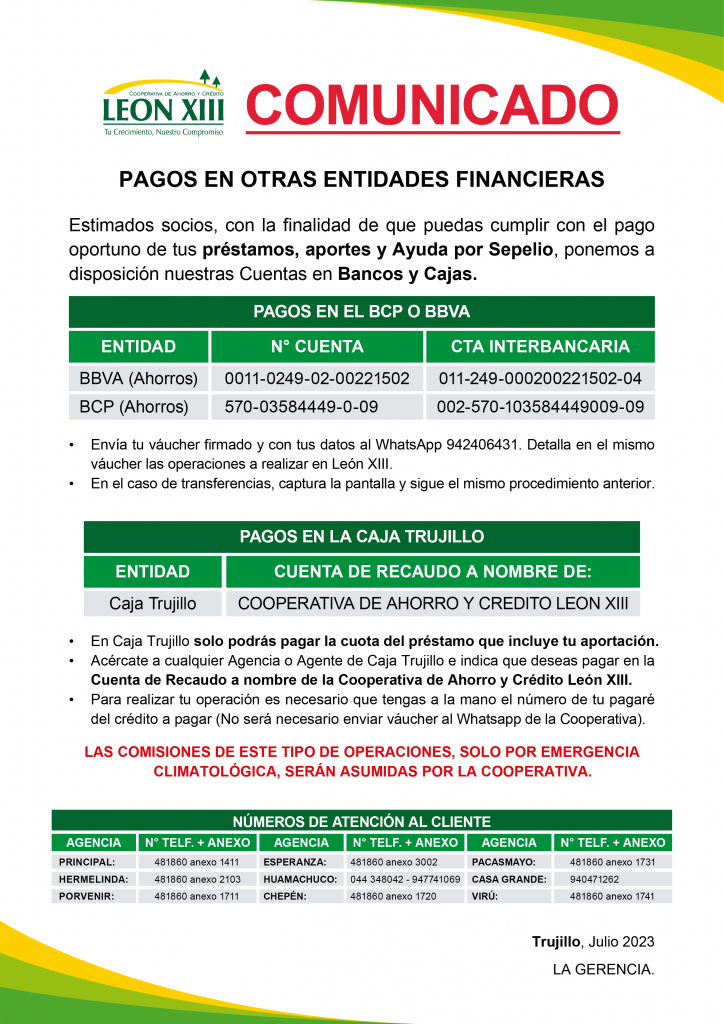 COOPERATIVA DE AHORRO Y CRÉDITO
LEON XIII
Tu Crecimiento, Nuestro Compromiso

COMUNICADO

PAGOS EN OTRAS ENTIDADES FINANCIERAS

Estimados socios, con la finalidad de que puedas cumplir con el pago oportuno de tus préstamos, aportes y Ayuda por Sepelio, ponemos a disposición nuestras Cuentas en Bancos y Cajas.

PAGOS EN EL BCP O BBVA

| ENTIDAD | N° CUENTA | CTA INTERBANCARIA |
|---|---|---|
| BBVA (Ahorros) | 0011-0249-02-00221502 | 011-249-000200221502-04 |
| BCP (Ahorros) | 570-03584449-0-09 | 002-570-103584449009-09 |

• Envía tu váucher firmado y con tus datos al WhatsApp 942406431. Detalla en el mismo váucher las operaciones a realizar en León XIII.
• En el caso de transferencias, captura la pantalla y sigue el mismo procedimiento anterior.

PAGOS EN LA CAJA TRUJILLO

| ENTIDAD | CUENTA DE RECAUDO A NOMBRE DE: |
|---|---|
| Caja Trujillo | COOPERATIVA DE AHORRO Y CREDITO LEON XIII |

• En Caja Trujillo solo podrás pagar la cuota del préstamo que incluye tu aportación.
• Acércate a cualquier Agencia o Agente de Caja Trujillo e indica que deseas pagar en la Cuenta de Recaudo a nombre de la Cooperativa de Ahorro y Crédito León XIII.
• Para realizar tu operación es necesario que tengas a la mano el número de tu pagaré del crédito a pagar (No será necesario enviar váucher al Whatsapp de la Cooperativa).

LAS COMISIONES DE ESTE TIPO DE OPERACIONES, SOLO POR EMERGENCIA CLIMATOLÓGICA, SERÁN ASUMIDAS POR LA COOPERATIVA.

NÚMEROS DE ATENCIÓN AL CLIENTE

| AGENCIA | N° TELF. + ANEXO | AGENCIA | N° TELF. + ANEXO | AGENCIA | N° TELF. + ANEXO |
|---|---|---|---|---|---|
| PRINCIPAL: | 481860 anexo 1411 | ESPERANZA: | 481860 anexo 3002 | PACASMAYO: | 481860 anexo 1731 |
| HERMELINDA: | 481860 anexo 2103 | HUAMACHUCO: | 044 348042 - 947741069 | CASA GRANDE: | 940471262 |
| PORVENIR: | 481860 anexo 1711 | CHEPÉN: | 481860 anexo 1720 | VIRÚ: | 481860 anexo 1741 |

Trujillo, Julio 2023

LA GERENCIA.